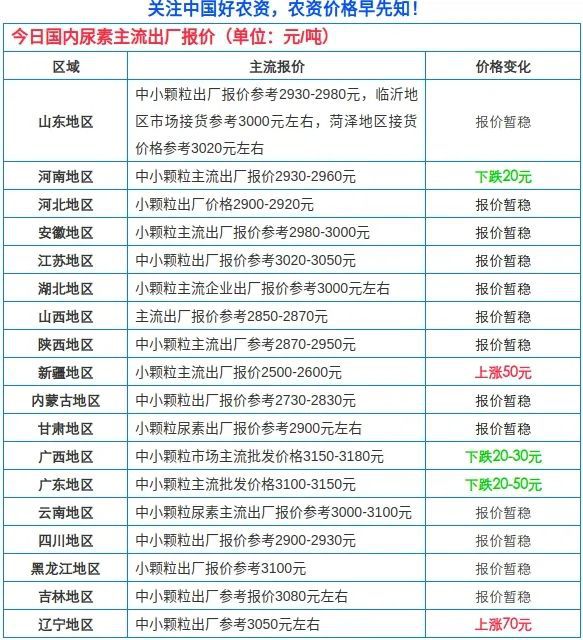 关注中国好农资，农资价格早先知！

今日国内尿素主流出厂报价（单位：元/吨）

| 区域 | 主流报价 | 价格变化 |
|---|---|---|
| 山东地区 | 中小颗粒出厂报价参考2930-2980元，临沂地区市场接货参考3000元左右，菏泽地区接货价格参考3020元左右 | 报价暂稳 |
| 河南地区 | 中小颗粒主流出厂报价2930-2960元 | 下跌20元 |
| 河北地区 | 小颗粒出厂价格2900-2920元 | 报价暂稳 |
| 安徽地区 | 小颗粒主流出厂报价参考2980-3000元 | 报价暂稳 |
| 江苏地区 | 中小颗粒出厂报价参考3020-3050元 | 报价暂稳 |
| 湖北地区 | 小颗粒主流企业出厂报价参考3000元左右 | 报价暂稳 |
| 山西地区 | 主流出厂报价参考2850-2870元 | 报价暂稳 |
| 陕西地区 | 中小颗粒主流出厂参考2870-2950元 | 报价暂稳 |
| 新疆地区 | 小颗粒主流出厂报价2500-2600元 | 上涨50元 |
| 内蒙古地区 | 中小颗粒出厂报价参考2730-2830元 | 报价暂稳 |
| 甘肃地区 | 小颗粒尿素出厂报价参考2900元左右 | 报价暂稳 |
| 广西地区 | 中小颗粒市场主流批发价格3150-3180元 | 下跌20-30元 |
| 广东地区 | 中小颗粒主流批发价格3100-3150元 | 下跌20-50元 |
| 云南地区 | 中小颗粒尿素主流出厂报价参考3000-3100元 | 报价暂稳 |
| 四川地区 | 中小颗粒出厂报价参考2900-2930元 | 报价暂稳 |
| 黑龙江地区 | 小颗粒出厂报价参考3100元 | 报价暂稳 |
| 吉林地区 | 中小颗粒出厂参考报价3080元左右 | 报价暂稳 |
| 辽宁地区 | 中小颗粒出厂参考3050元左右 | 上涨70元 |